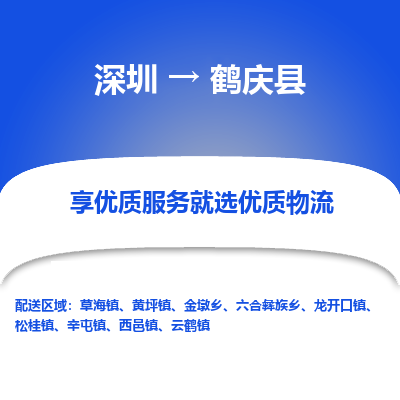 深圳 → 鹤庆县

享优质服务就选优质物流

配送区域：草海镇、黄坪镇、金墩乡、六合彝族乡、龙开口镇、松桂镇、辛屯镇、西邑镇、云鹤镇